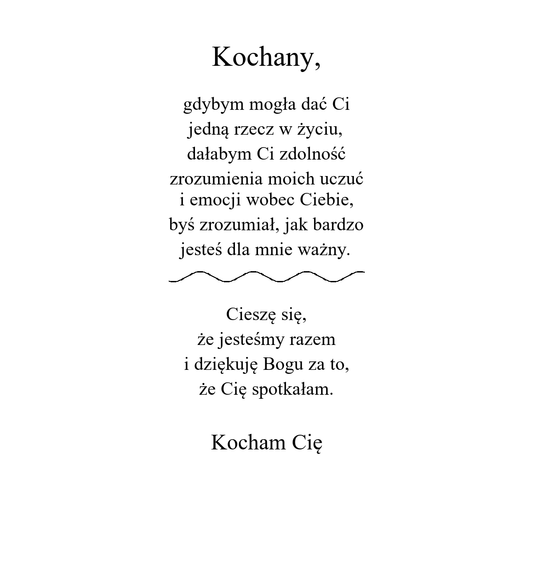 Kochany,

gdybym mogła dać Ci
jedną rzecz w życiu,
dałabym Ci zdolność
zrozumienia moich uczuć
i emocji wobec Ciebie,
byś zrozumiał, jak bardzo
jesteś dla mnie ważny.

Cieszę się,
że jesteśmy razem
i dziękuję Bogu za to,
że Cię spotkałam.

Kocham Cię